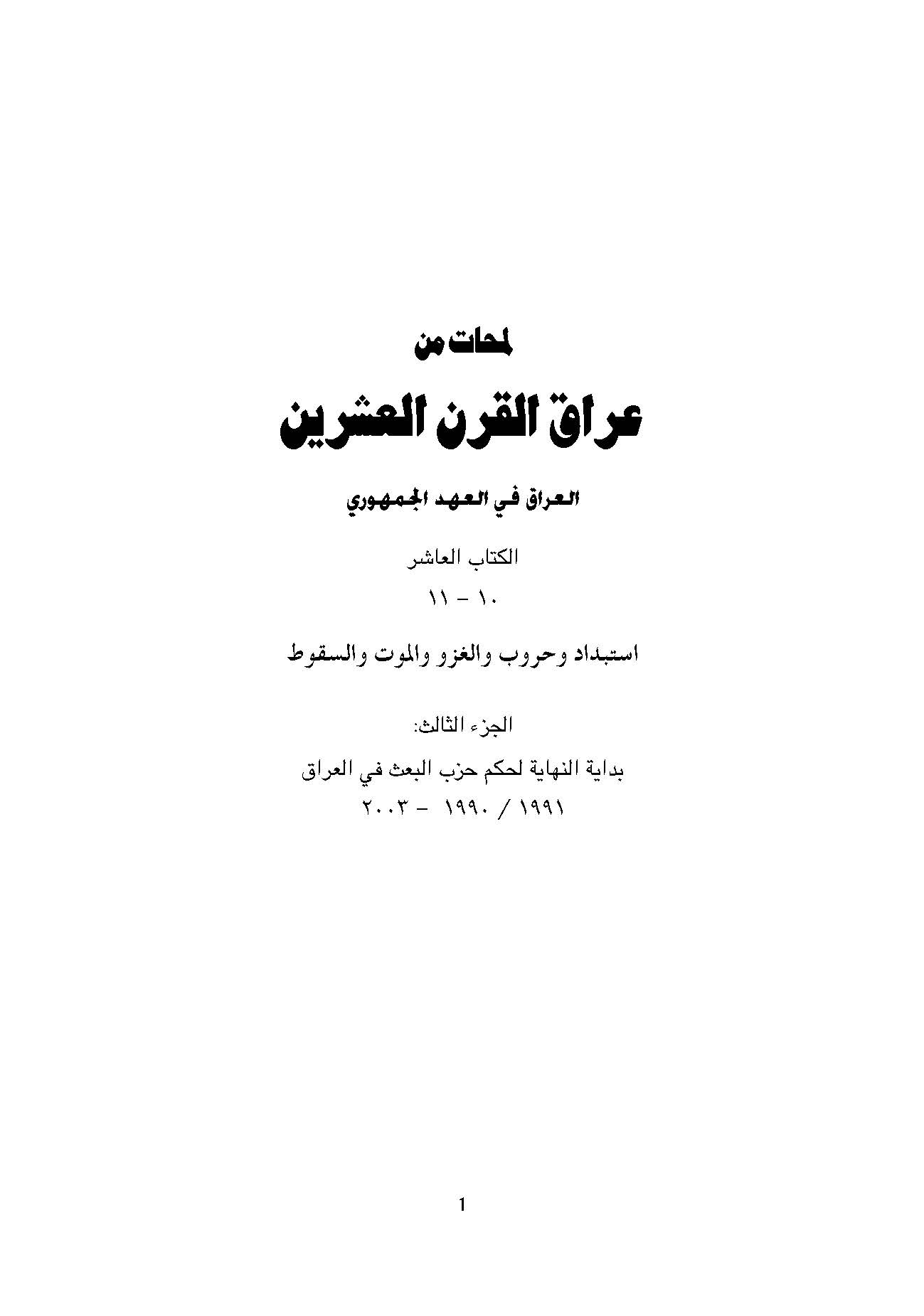 لمحات من

عراق القرن العشرين

العراق في العهد الجمهوري

الكتاب العاشر

١٠ - ١١

استبداد وحروب والغزو والموت والسقوط

الجزء الثالث:

بداية النهاية لحكم حزب البعث في العراق

١٩٩١ / ١٩٩٠ - ٢٠٠٣

1